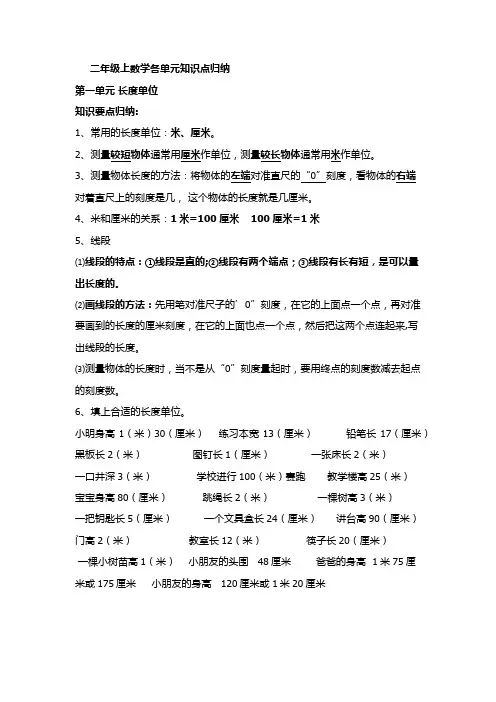 二年级上数学各单元知识点归纳

第一单元 长度单位

知识要点归纳：

1、常用的长度单位：米、厘米。

2、测量较短物体通常用厘米作单位，测量较长物体通常用米作单位。

3、测量物体长度的方法：将物体的左端对准直尺的“0”刻度，看物体的右端对着直尺上的刻度是几，这个物体的长度就是几厘米。

4、米和厘米的关系：1 米=100 厘米　100 厘米=1 米

5、线段

⑴线段的特点：①线段是直的;②线段有两个端点；③线段有长有短，是可以量出长度的。

⑵画线段的方法：先用笔对准尺子的’0”刻度，在它的上面点一个点，再对准要画到的长度的厘米刻度，在它的上面也点一个点，然后把这两个点连起来,写出线段的长度。

⑶测量物体的长度时，当不是从“0”刻度量起时，要用终点的刻度数减去起点的刻度数。

6、填上合适的长度单位。

小明身高 1（米）30（厘米）　练习本宽 13（厘米）　铅笔长 17（厘米）

黑板长 2（米）　图钉长 1（厘米）　一张床长 2（米）

一口井深 3（米）　学校进行 100（米）赛跑　教学楼高 25（米）

宝宝身高 80（厘米）　跳绳长 2（米）　一棵树高 3（米）

一把钥匙长 5（厘米）　一个文具盒长 24（厘米）　讲台高 90（厘米）

门高 2（米）　教室长 12（米）　筷子长 20（厘米）

一棵小树苗高 1（米）　小朋友的头围　48 厘米　爸爸的身高　1 米 75 厘米或 175 厘米　小朋友的身高　120 厘米或 1 米 20 厘米